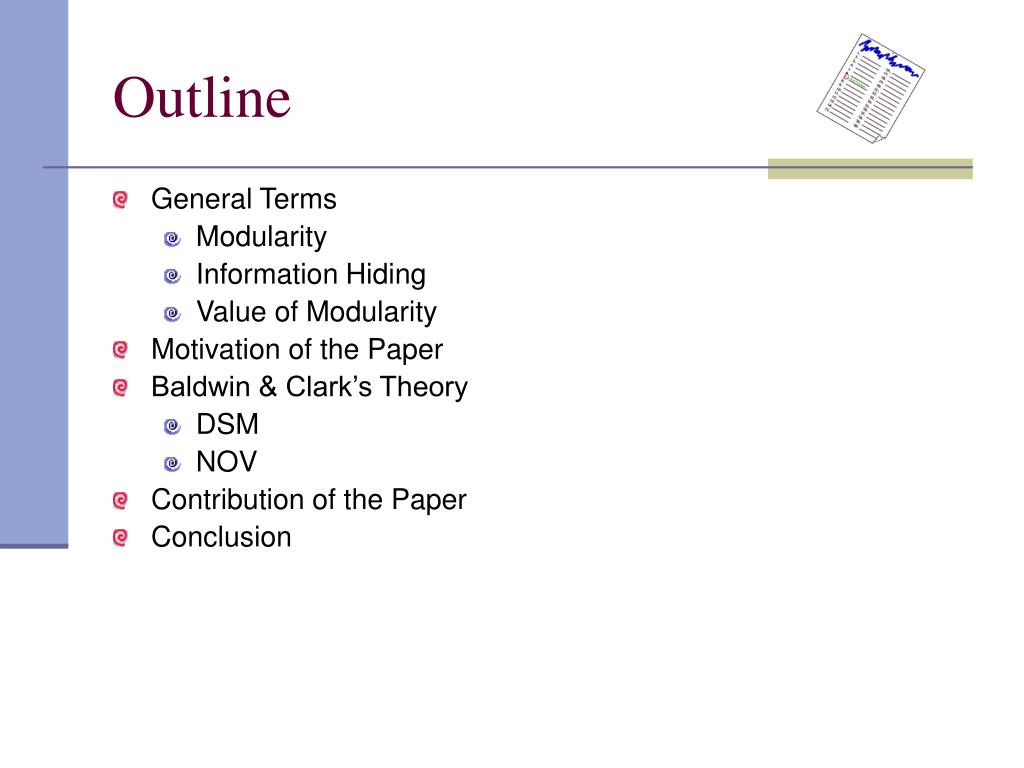 Outline

General Terms
Modularity
Information Hiding
Value of Modularity
Motivation of the Paper
Baldwin & Clark’s Theory
DSM
NOV
Contribution of the Paper
Conclusion